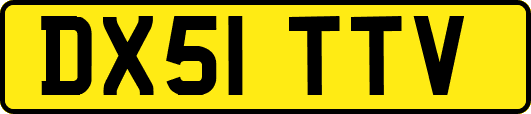 DX51 TTV